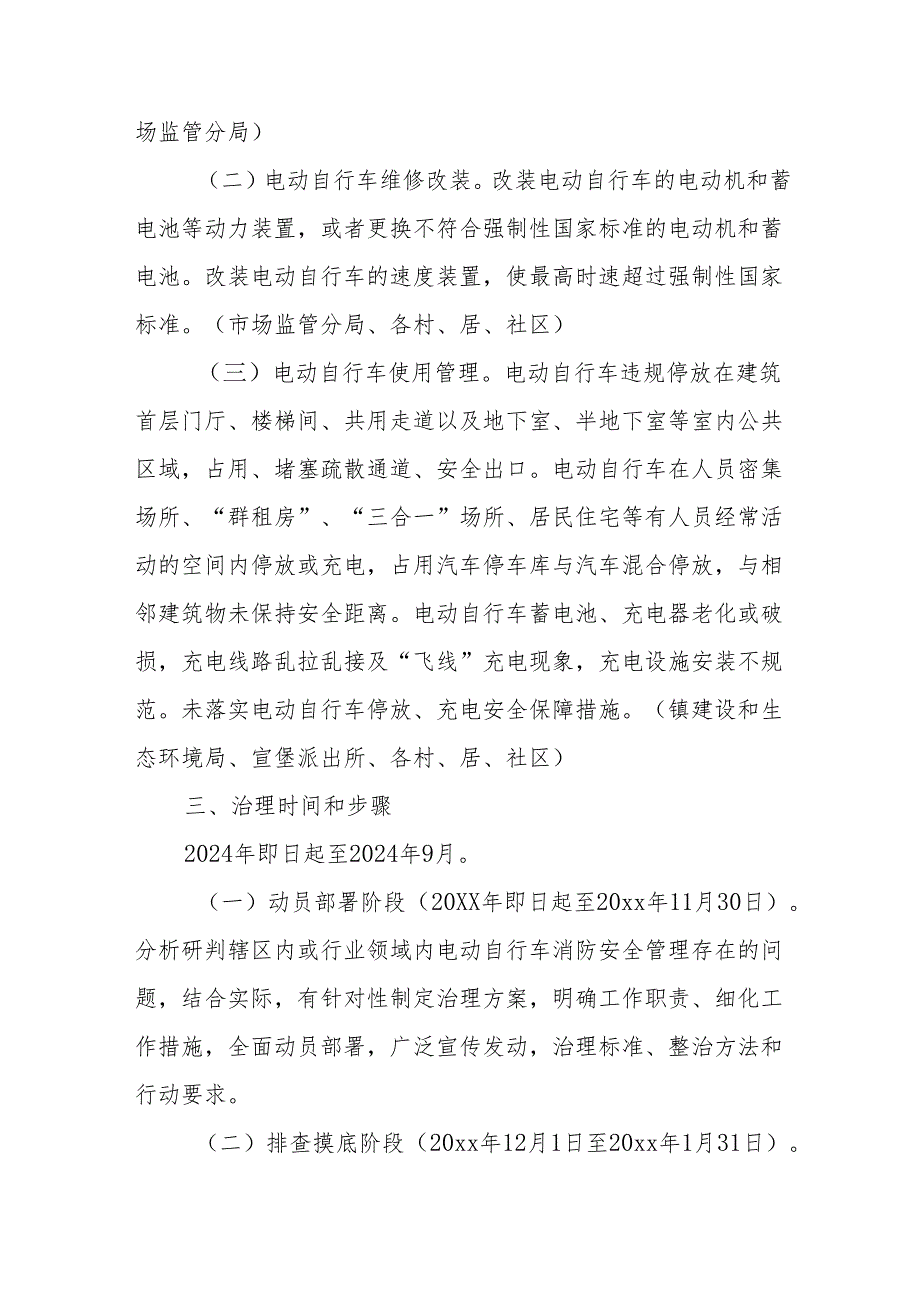 场监管分局）

（二）电动自行车维修改装。改装电动自行车的电动机和蓄电池等动力装置，或者更换不符合强制性国家标准的电动机和蓄电池。改装电动自行车的速度装置，使最高时速超过强制性国家标准。（市场监管分局、各村、居、社区）

（三）电动自行车使用管理。电动自行车违规停放在建筑首层门厅、楼梯间、共用走道以及地下室、半地下室等室内公共区域，占用、堵塞疏散通道、安全出口。电动自行车在人员密集场所、“群租房”、“三合一”场所、居民住宅等有人员经常活动的空间内停放或充电，占用汽车停车库与汽车混合停放，与相邻建筑物未保持安全距离。电动自行车蓄电池、充电器老化或破损，充电线路乱拉乱接及“飞线”充电现象，充电设施安装不规范。未落实电动自行车停放、充电安全保障措施。（镇建设和生态环境局、宣堡派出所、各村、居、社区）

三、治理时间和步骤

2024年即日起至2024年9月。

（一）动员部署阶段（20XX年即日起至20xx年11月30日）。分析研判辖区内或行业领域内电动自行车消防安全管理存在的问题，结合实际，有针对性制定治理方案，明确工作职责、细化工作措施，全面动员部署，广泛宣传发动，治理标准、整治方法和行动要求。

（二）排查摸底阶段（20xx年12月1日至20xx年1月31日）。